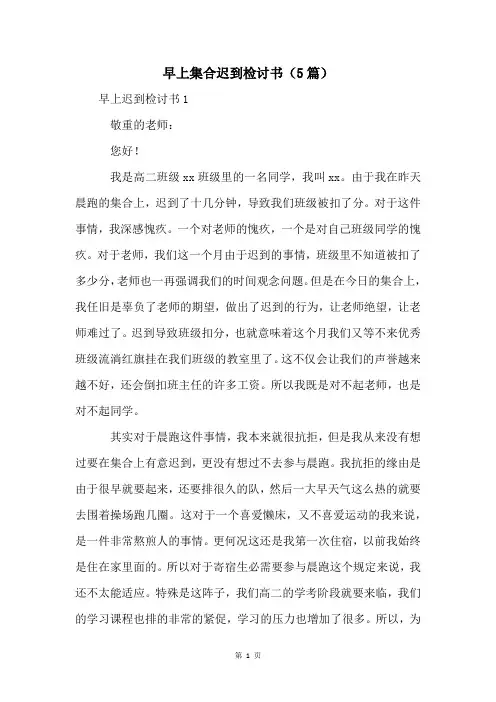 早上集合迟到检讨书（5篇）

早上迟到检讨书1

敬重的老师：

您好！

我是高二班级xx班级里的一名同学，我叫xx。由于我在昨天晨跑的集合上，迟到了十几分钟，导致我们班级被扣了分。对于这件事情，我深感愧疚。一个对老师的愧疚，一个是对自己班级同学的愧疚。对于老师，我们这一个月由于迟到的事情，班级里不知道被扣了多少分，老师也一再强调我们的时间观念问题。但是在今日的集合上，我任旧是辜负了老师的期望，做出了迟到的行为，让老师绝望，让老师难过了。迟到导致班级扣分，也就意味着这个月我们又等不来优秀班级流淌红旗挂在我们班级的教室里了。这不仅会让我们的声誉越来越不好，还会倒扣班主任的许多工资。所以我既是对不起老师，也是对不起同学。

其实对于晨跑这件事情，我本来就很抗拒，但是我从来没有想过要在集合上有意迟到，更没有想过不去参与晨跑。我抗拒的缘由是由于很早就要起来，还要排很久的队，然后一大早天气这么热的就要去围着操场跑几圈。这对于一个喜爱懒床，又不喜爱运动的我来说，是一件非常熬煎人的事情。更何况这还是我第一次住宿，以前我始终是住在家里面的。所以对于寄宿生必需要参与晨跑这个规定来说，我还不太能适应。特殊是这阵子，我们高二的学考阶段就要来临，我们的学习课程也排的非常的紧促，学习的压力也增加了很多。所以，为

第 1 页